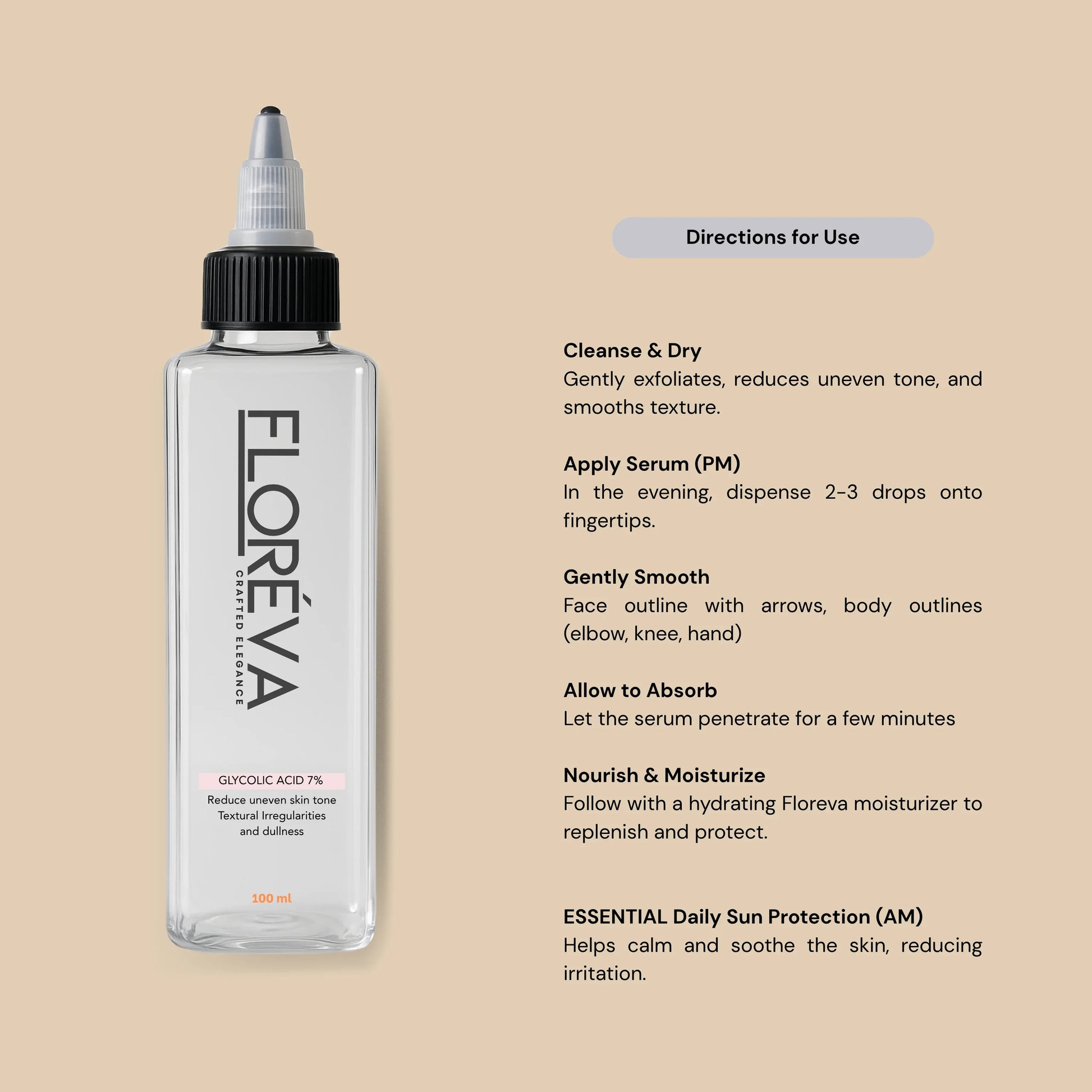 FLORÉVA
CRAFTED ELEGANCE

GLYCOLIC ACID 7%
Reduce uneven skin tone
Textural Irregularities
and dullness

100 ml

Directions for Use

Cleanse & Dry
Gently exfoliates, reduces uneven tone, and smooths texture.

Apply Serum (PM)
In the evening, dispense 2-3 drops onto fingertips.

Gently Smooth
Face outline with arrows, body outlines (elbow, knee, hand)

Allow to Absorb
Let the serum penetrate for a few minutes

Nourish & Moisturize
Follow with a hydrating Floreva moisturizer to replenish and protect.

ESSENTIAL Daily Sun Protection (AM)
Helps calm and soothe the skin, reducing irritation.